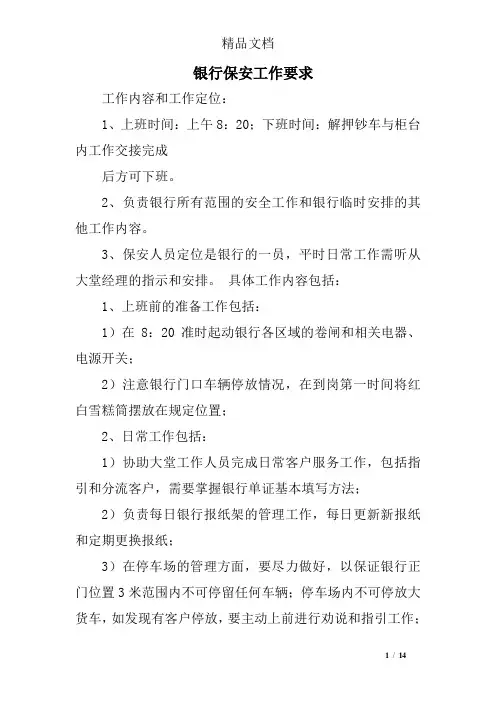 精品文档

银行保安工作要求

工作内容和工作定位：

1、上班时间：上午 8：20；下班时间：解押钞车与柜台内工作交接完成

后方可下班。

2、负责银行所有范围的安全工作和银行临时安排的其他工作内容。

3、保安人员定位是银行的一员，平时日常工作需听从大堂经理的指示和安排。 具体工作内容包括：

1、上班前的准备工作包括：

1）在 8：20 准时起动银行各区域的卷闸和相关电器、电源开关；

2）注意银行门口车辆停放情况，在到岗第一时间将红白雪糕筒摆放在规定位置；

2、日常工作包括：

1）协助大堂工作人员完成日常客户服务工作，包括指引和分流客户，需要掌握银行单证基本填写方法；

2）负责每日银行报纸架的管理工作，每日更新新报纸和定期更换报纸；

3）在停车场的管理方面，要尽力做好，以保证银行正门位置 3 米范围内不可停留任何车辆；停车场内不可停放大货车，如发现有客户停放，要主动上前进行劝说和指引工作；

1 / 14